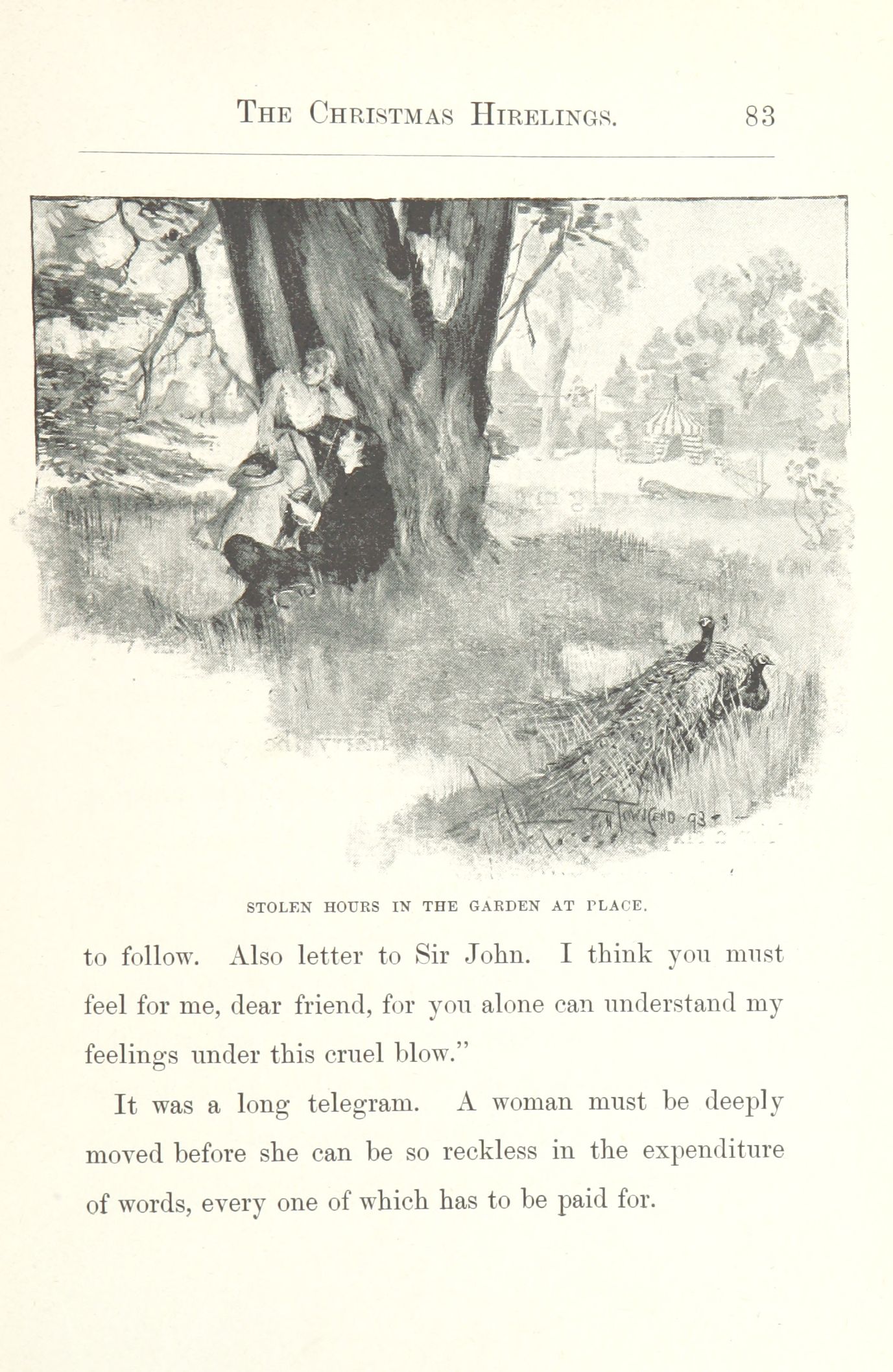 THE CHRISTMAS HIRELINGS. 83

F. H. TOWNSEND 93

STOLEN HOURS IN THE GARDEN AT PLACE.

to follow. Also letter to Sir John. I think you must feel for me, dear friend, for you alone can understand my feelings under this cruel blow."

It was a long telegram. A woman must be deeply moved before she can be so reckless in the expenditure of words, every one of which has to be paid for.